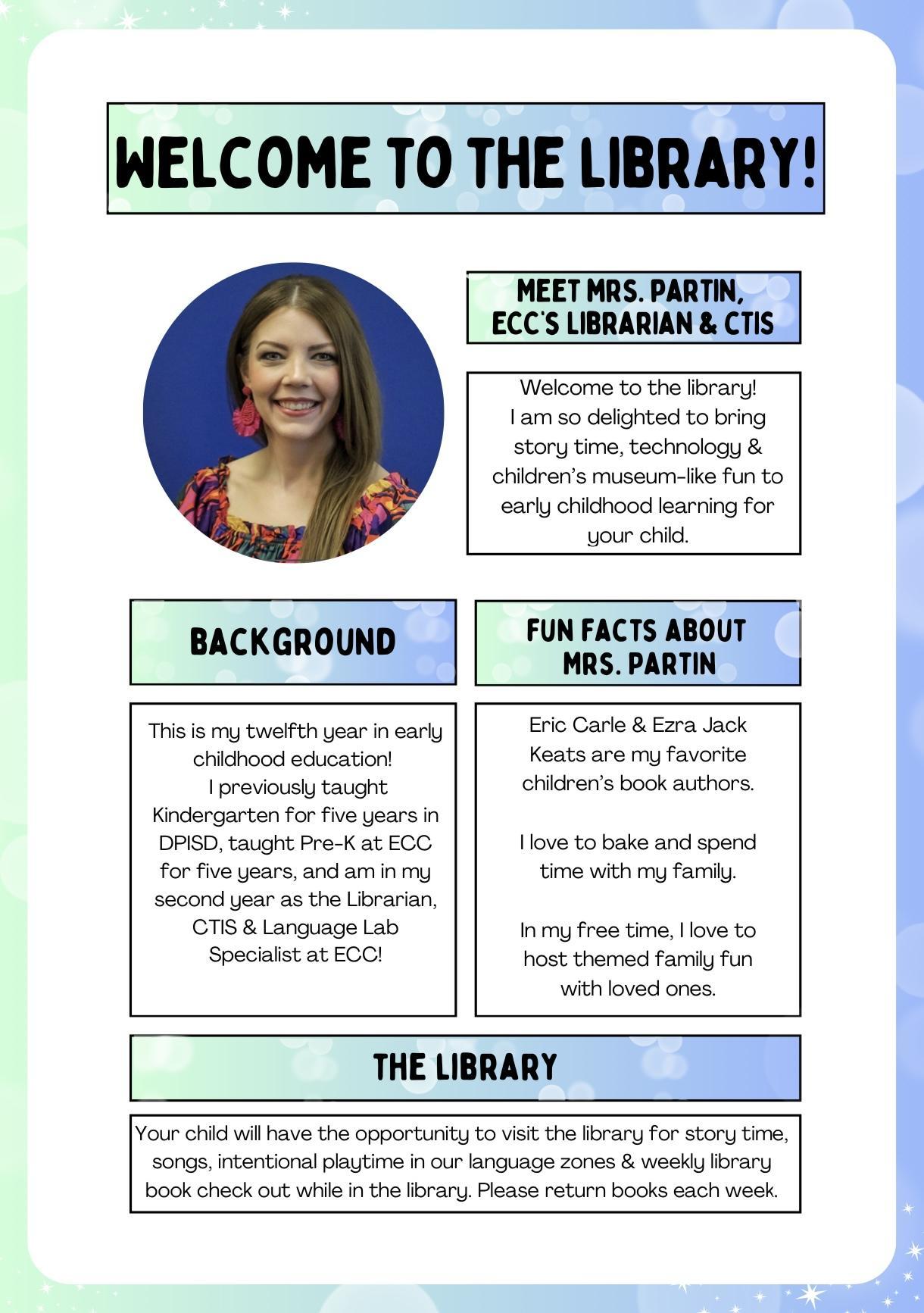 WELCOME TO THE LIBRARY!

MEET MRS. PARTIN, ECC'S LIBRARIAN & CTIS

Welcome to the library! I am so delighted to bring story time, technology & children's museum-like fun to early childhood learning for your child.

BACKGROUND

This is my twelfth year in early childhood education! I previously taught Kindergarten for five years in DPISD, taught Pre-K at ECC for five years, and am in my second year as the Librarian, CTIS & Language Lab Specialist at ECC!

FUN FACTS ABOUT MRS. PARTIN

Eric Carle & Ezra Jack Keats are my favorite children's book authors.

I love to bake and spend time with my family.

In my free time, I love to host themed family fun with loved ones.

THE LIBRARY

Your child will have the opportunity to visit the library for story time, songs, intentional playtime in our language zones & weekly library book check out while in the library. Please return books each week.